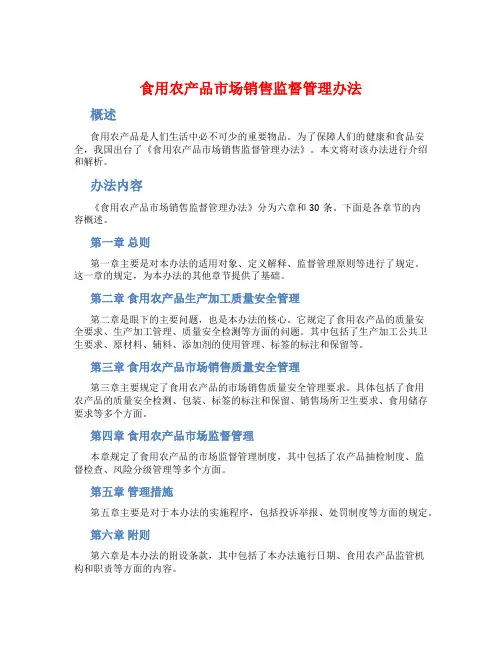 食用农产品市场销售监督管理办法

概述

食用农产品是人们生活中必不可少的重要物品。为了保障人们的健康和食品安全，我国出台了《食用农产品市场销售监督管理办法》。本文将对该办法进行介绍和解析。

办法内容

《食用农产品市场销售监督管理办法》分为六章和 30 条。下面是各章节的内容概述。

第一章 总则

第一章主要是对本办法的适用对象、定义解释、监督管理原则等进行了规定。这一章的规定，为本办法的其他章节提供了基础。

第二章 食用农产品生产加工质量安全管理

第二章是眼下的主要问题，也是本办法的核心。它规定了食用农产品的质量安全要求、生产加工管理、质量安全检测等方面的问题。其中包括了生产加工公共卫生要求、原材料、辅料、添加剂的使用管理、标签的标注和保留等。

第三章 食用农产品市场销售质量安全管理

第三章主要规定了食用农产品的市场销售质量安全管理要求。具体包括了食用农产品的质量安全检测、包装、标签的标注和保留、销售场所卫生要求、食用储存要求等多个方面。

第四章 食用农产品市场监督管理

本章规定了食用农产品的市场监督管理制度，其中包括了农产品抽检制度、监督检查、风险分级管理等多个方面。

第五章 管理措施

第五章主要是对于本办法的实施程序，包括投诉举报、处罚制度等方面的规定。

第六章 附则

第六章是本办法的附设条款，其中包括了本办法施行日期、食用农产品监管机构和职责等方面的内容。